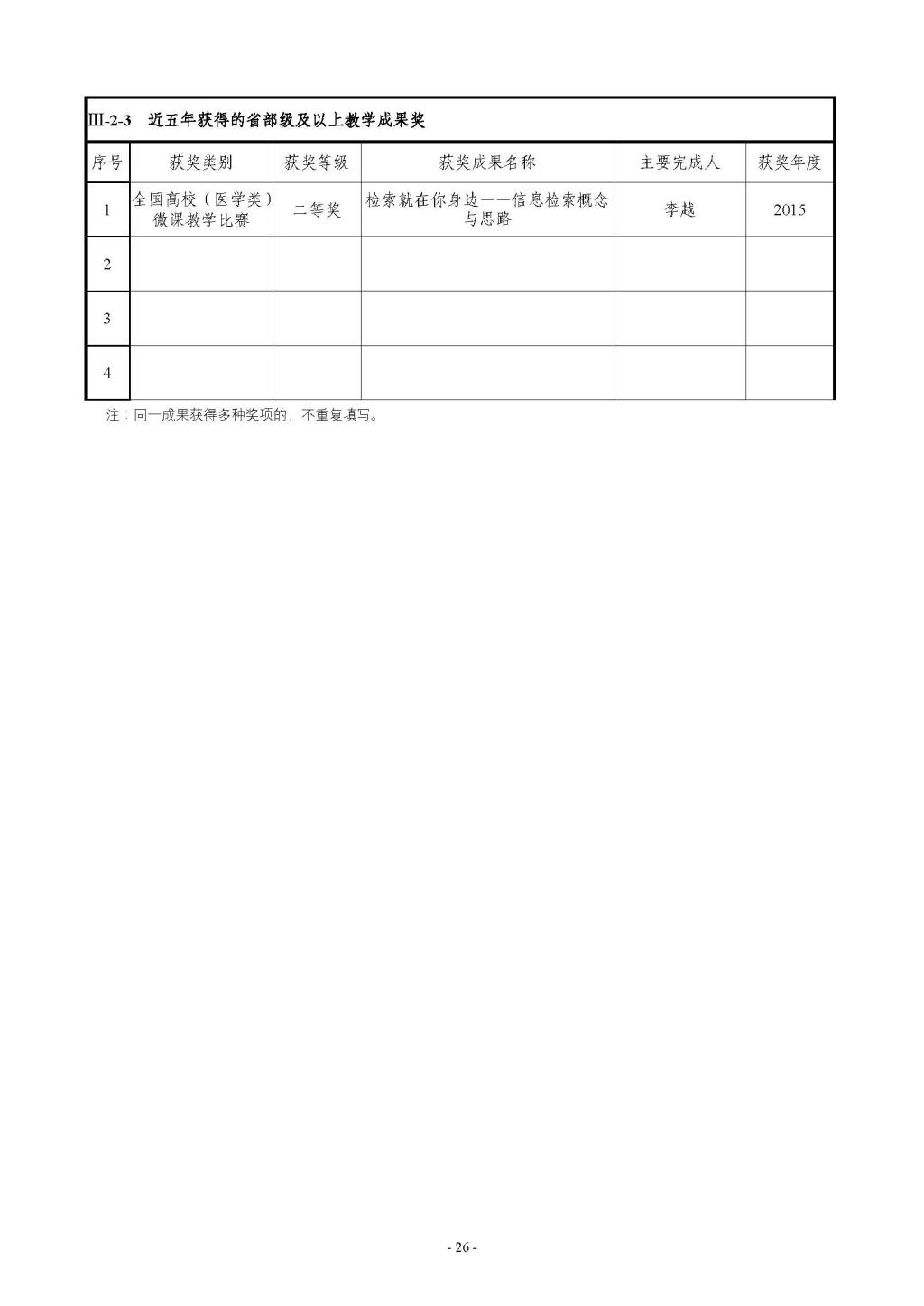 III-2-3　近五年获得的省部级及以上教学成果奖

| 序号 | 获奖类别 | 获奖等级 | 获奖成果名称 | 主要完成人 | 获奖年度 |
|---|---|---|---|---|---|
| 1 | 全国高校（医学类）微课教学比赛 | 二等奖 | 检索就在你身边——信息检索概念与思路 | 李越 | 2015 |
| 2 | | | | | |
| 3 | | | | | |
| 4 | | | | | |

注：同一成果获得多种奖项的，不重复填写。

- 26 -